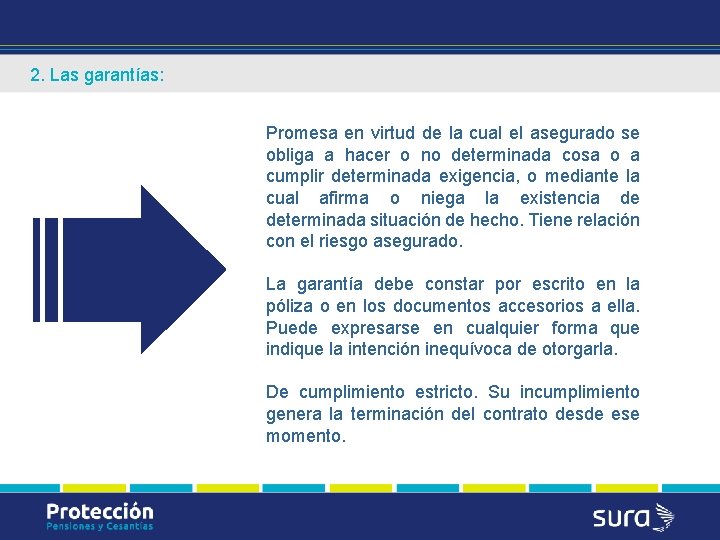 2. Las garantías:

Promesa en virtud de la cual el asegurado se obliga a hacer o no determinada cosa o a cumplir determinada exigencia, o mediante la cual afirma o niega la existencia de determinada situación de hecho. Tiene relación con el riesgo asegurado.

La garantía debe constar por escrito en la póliza o en los documentos accesorios a ella. Puede expresarse en cualquier forma que indique la intención inequívoca de otorgarla.

De cumplimiento estricto. Su incumplimiento genera la terminación del contrato desde ese momento.

Protección
Pensiones y Cesantías

sura